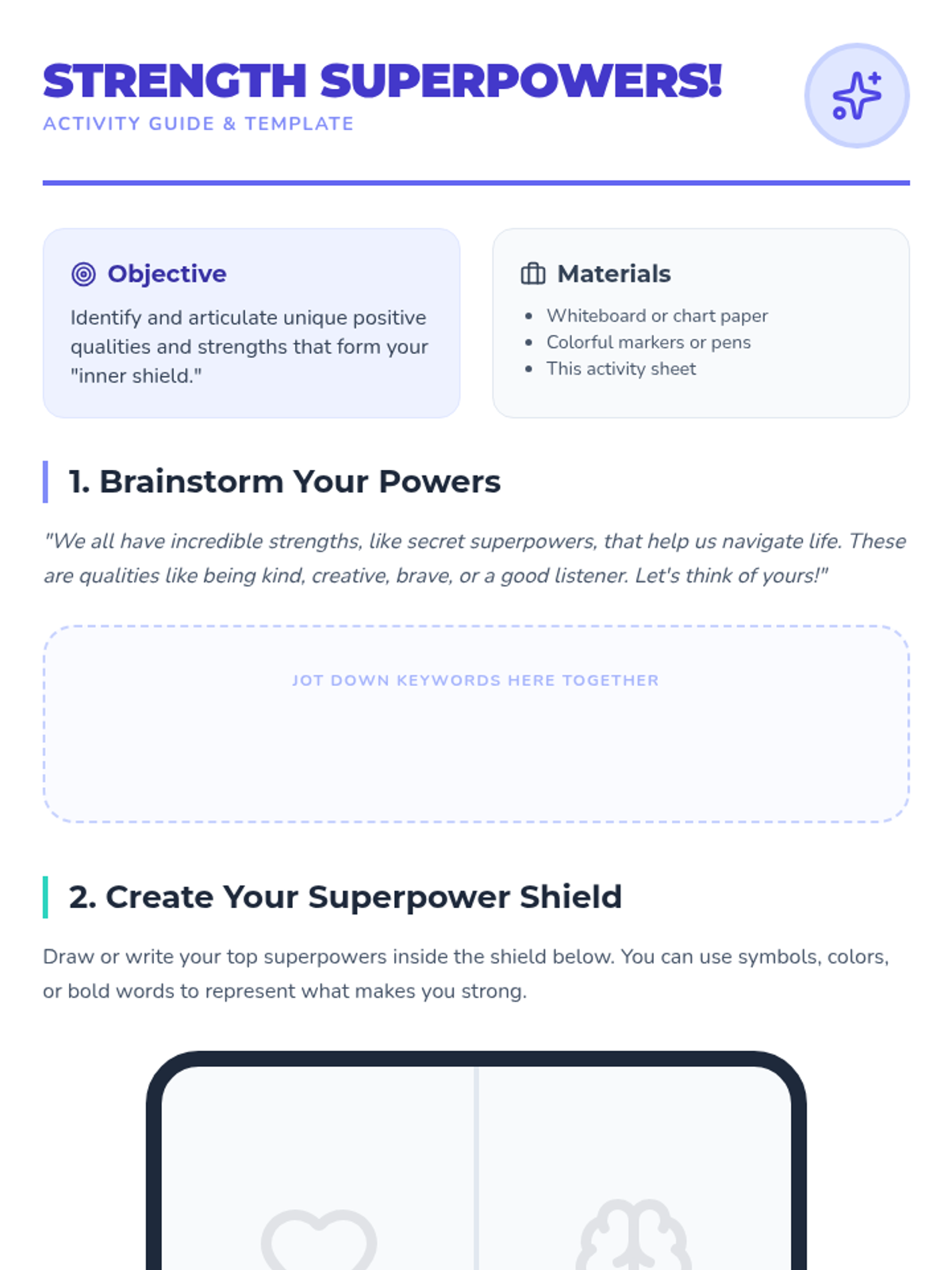 STRENGTH SUPERPOWERS!
ACTIVITY GUIDE & TEMPLATE

Objective

Identify and articulate unique positive qualities and strengths that form your "inner shield."

Materials

• Whiteboard or chart paper
• Colorful markers or pens
• This activity sheet

1. Brainstorm Your Powers

"We all have incredible strengths, like secret superpowers, that help us navigate life. These are qualities like being kind, creative, brave, or a good listener. Let's think of yours!"

JOT DOWN KEYWORDS HERE TOGETHER

2. Create Your Superpower Shield

Draw or write your top superpowers inside the shield below. You can use symbols, colors, or bold words to represent what makes you strong.